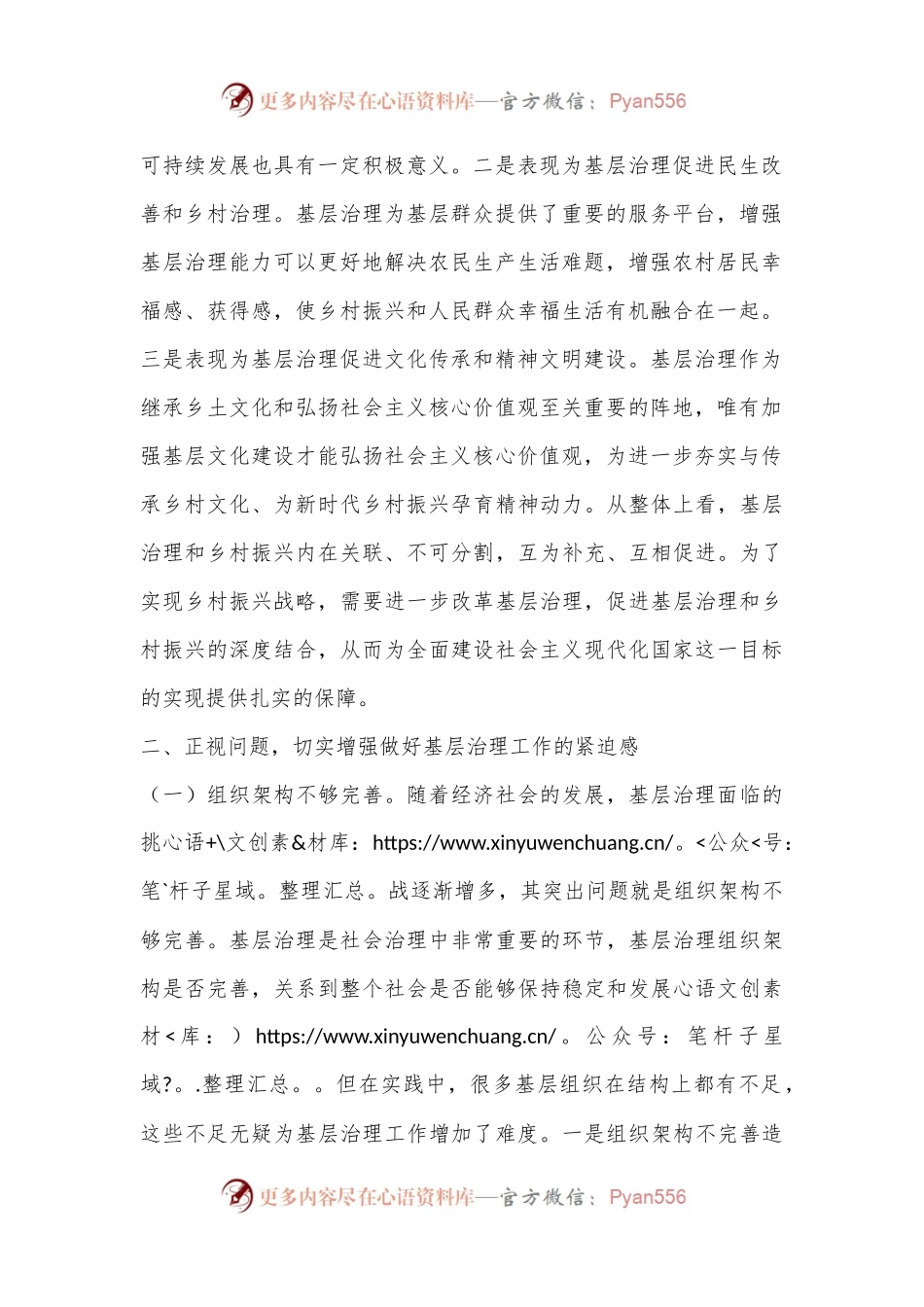 更多内容尽在心语资料库—官方微信：Pyan556

可持续发展也具有一定积极意义。二是表现为基层治理促进民生改善和乡村治理。基层治理为基层群众提供了重要的服务平台，增强基层治理能力可以更好地解决农民生产生活难题，增强农村居民幸福感、获得感，使乡村振兴和人民群众幸福生活有机融合在一起。三是表现为基层治理促进文化传承和精神文明建设。基层治理作为继承乡土文化和弘扬社会主义核心价值观至关重要的阵地，唯有加强基层文化建设才能弘扬社会主义核心价值观，为进一步夯实与传承乡村文化、为新时代乡村振兴孕育精神动力。从整体上看，基层治理和乡村振兴内在关联、不可分割，互为补充、互相促进。为了实现乡村振兴战略，需要进一步改革基层治理，促进基层治理和乡村振兴的深度结合，从而为全面建设社会主义现代化国家这一目标的实现提供扎实的保障。

二、正视问题，切实增强做好基层治理工作的紧迫感

（一）组织架构不够完善。随着经济社会的发展，基层治理面临的挑心语+\文创素&材库：https://www.xinyuwenchuang.cn/。<公众<号：笔`杆子星域。整理汇总。战逐渐增多，其突出问题就是组织架构不够完善。基层治理是社会治理中非常重要的环节，基层治理组织架构是否完善，关系到整个社会是否能够保持稳定和发展心语文创素材<库：）https://www.xinyuwenchuang.cn/。公众号：笔杆子星域?。.整理汇总。。但在实践中，很多基层组织在结构上都有不足，这些不足无疑为基层治理工作增加了难度。一是组织架构不完善造

更多内容尽在心语资料库—官方微信：Pyan556